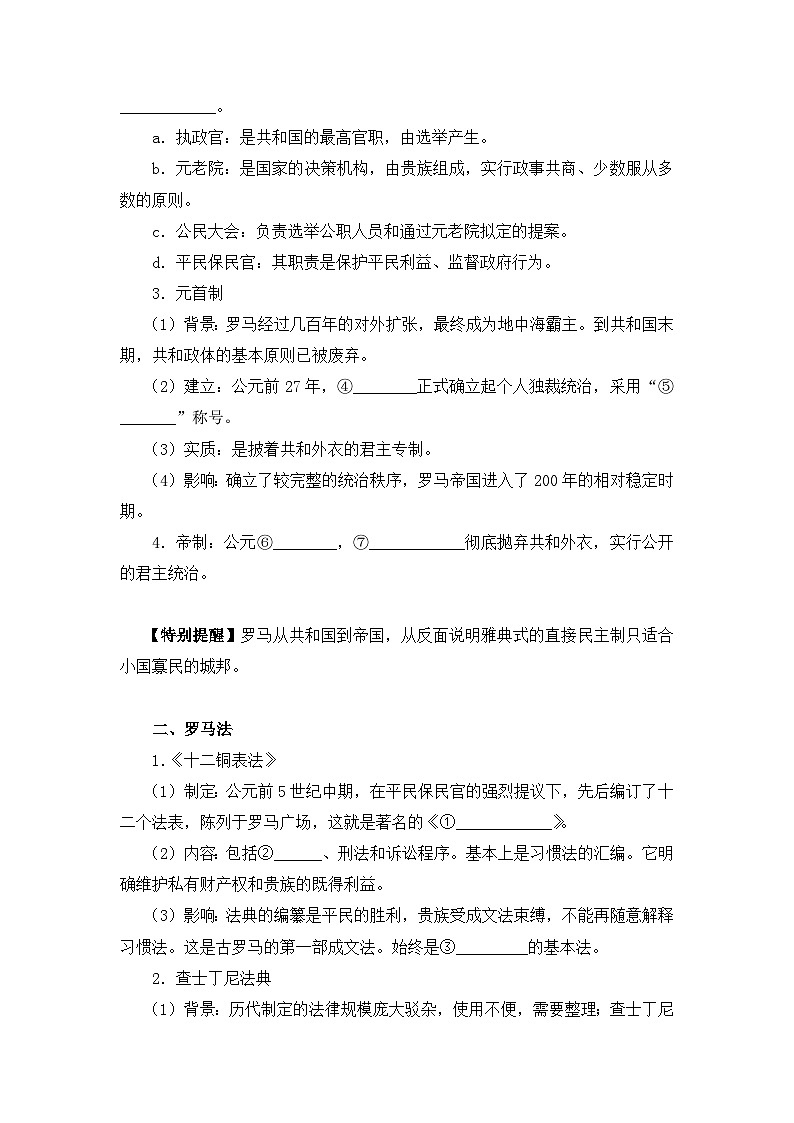 ____。

a.执政官：是共和国的最高官职，由选举产生。

b.元老院：是国家的决策机构，由贵族组成，实行政事共商、少数服从多数的原则。

c.公民大会：负责选举公职人员和通过元老院拟定的提案。

d.平民保民官：其职责是保护平民利益、监督政府行为。

3.元首制

(1)背景：罗马经过几百年的对外扩张，最终成为地中海霸主。到共和国末期，共和政体的基本原则已被废弃。

(2)建立：公元前27年，④____正式确立起个人独裁统治，采用“⑤____”称号。

(3)实质：是披着共和外衣的君主专制。

(4)影响：确立了较完整的统治秩序，罗马帝国进入了200年的相对稳定时期。

4.帝制：公元⑥____，⑦____彻底抛弃共和外衣，实行公开的君主统治。

【特别提醒】罗马从共和国到帝国，从反面说明雅典式的直接民主制只适合小国寡民的城邦。

二、罗马法

1.《十二铜表法》

(1)制定：公元前5世纪中期，在平民保民官的强烈提议下，先后编订了十二个法表，陈列于罗马广场，这就是著名的《①____》。

(2)内容：包括②____、刑法和诉讼程序。基本上是习惯法的汇编。它明确维护私有财产权和贵族的既得利益。

(3)影响：法典的编纂是平民的胜利，贵族受成文法束缚，不能再随意解释习惯法。这是古罗马的第一部成文法。始终是③____的基本法。

2.查士丁尼法典

(1)背景：历代制定的法律规模庞大驳杂，使用不便，需要整理；查士丁尼